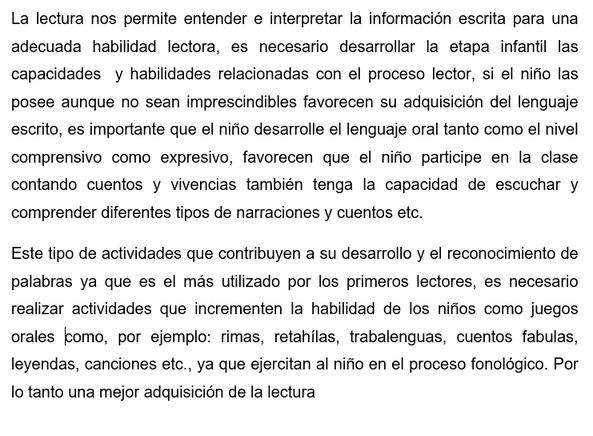 La lectura nos permite entender e interpretar la información escrita para una adecuada habilidad lectora, es necesario desarrollar la etapa infantil las capacidades y habilidades relacionadas con el proceso lector, si el niño las posee aunque no sean imprescindibles favorecen su adquisición del lenguaje escrito, es importante que el niño desarrolle el lenguaje oral tanto como el nivel comprensivo como expresivo, favorecen que el niño participe en la clase contando cuentos y vivencias también tenga la capacidad de escuchar y comprender diferentes tipos de narraciones y cuentos etc.

Este tipo de actividades que contribuyen a su desarrollo y el reconocimiento de palabras ya que es el más utilizado por los primeros lectores, es necesario realizar actividades que incrementen la habilidad de los niños como juegos orales como, por ejemplo: rimas, retahílas, trabalenguas, cuentos fabulas, leyendas, canciones etc., ya que ejercitan al niño en el proceso fonológico. Por lo tanto una mejor adquisición de la lectura